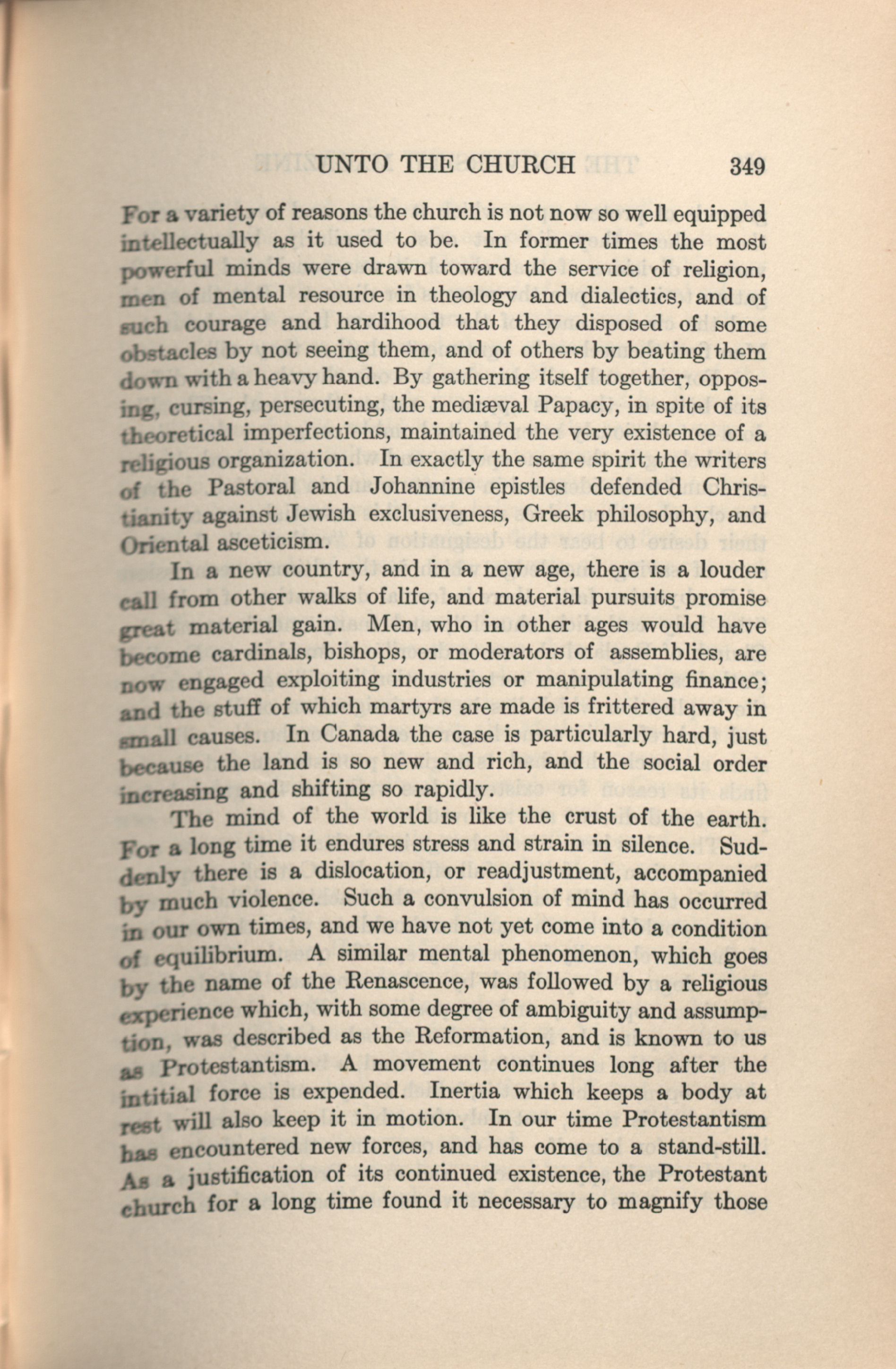 UNTO THE CHURCH 349

For a variety of reasons the church is not now so well equipped intellectually as it used to be. In former times the most powerful minds were drawn toward the service of religion, men of mental resource in theology and dialectics, and of such courage and hardihood that they disposed of some obstacles by not seeing them, and of others by beating them down with a heavy hand. By gathering itself together, opposing, cursing, persecuting, the mediæval Papacy, in spite of its theoretical imperfections, maintained the very existence of a religious organization. In exactly the same spirit the writers of the Pastoral and Johannine epistles defended Christianity against Jewish exclusiveness, Greek philosophy, and Oriental asceticism.

In a new country, and in a new age, there is a louder call from other walks of life, and material pursuits promise great material gain. Men, who in other ages would have become cardinals, bishops, or moderators of assemblies, are now engaged exploiting industries or manipulating finance; and the stuff of which martyrs are made is frittered away in small causes. In Canada the case is particularly hard, just because the land is so new and rich, and the social order increasing and shifting so rapidly.

The mind of the world is like the crust of the earth. For a long time it endures stress and strain in silence. Suddenly there is a dislocation, or readjustment, accompanied by much violence. Such a convulsion of mind has occurred in our own times, and we have not yet come into a condition of equilibrium. A similar mental phenomenon, which goes by the name of the Renascence, was followed by a religious experience which, with some degree of ambiguity and assumption, was described as the Reformation, and is known to us as Protestantism. A movement continues long after the intitial force is expended. Inertia which keeps a body at rest will also keep it in motion. In our time Protestantism has encountered new forces, and has come to a stand-still. As a justification of its continued existence, the Protestant church for a long time found it necessary to magnify those